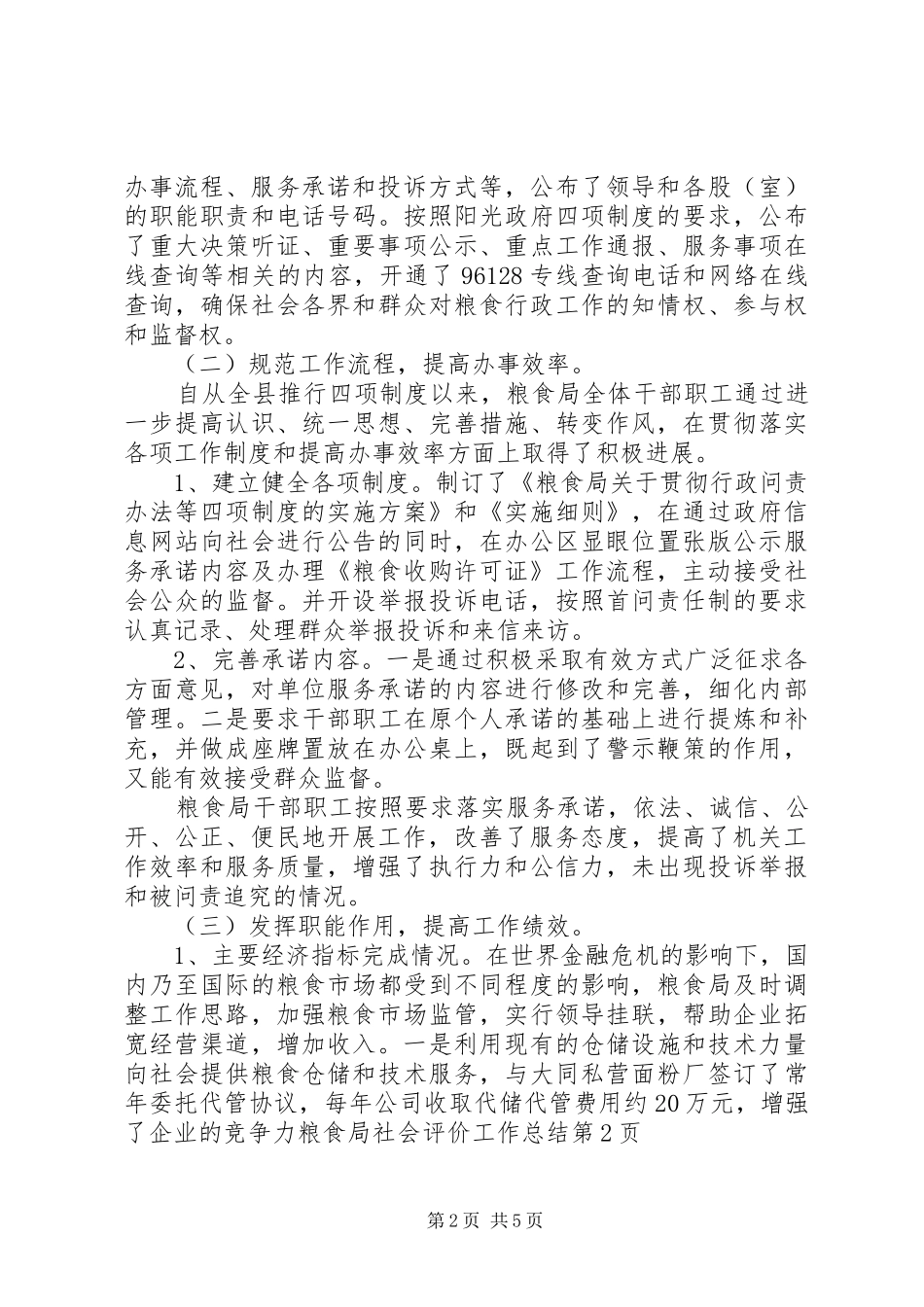 办事流程、服务承诺和投诉方式等，公布了领导和各股（室）的职能职责和电话号码。按照阳光政府四项制度的要求，公布了重大决策听证、重要事项公示、重点工作通报、服务事项在线查询等相关的内容，开通了96128专线查询电话和网络在线查询，确保社会各界和群众对粮食行政工作的知情权、参与权和监督权。

（二）规范工作流程，提高办事效率。

自从全县推行四项制度以来，粮食局全体干部职工通过进一步提高认识、统一思想、完善措施、转变作风，在贯彻落实各项工作制度和提高办事效率方面上取得了积极进展。

1、建立健全各项制度。制订了《粮食局关于贯彻行政问责办法等四项制度的实施方案》和《实施细则》，在通过政府信息网站向社会进行公告的同时，在办公区显眼位置张版公示服务承诺内容及办理《粮食收购许可证》工作流程，主动接受社会公众的监督。并开设举报投诉电话，按照首问责任制的要求认真记录、处理群众举报投诉和来信来访。

2、完善承诺内容。一是通过积极采取有效方式广泛征求各方面意见，对单位服务承诺的内容进行修改和完善，细化内部管理。二是要求干部职工在原个人承诺的基础上进行提炼和补充，并做成座牌置放在办公桌上，既起到了警示鞭策的作用，又能有效接受群众监督。

粮食局干部职工按照要求落实服务承诺，依法、诚信、公开、公正、便民地开展工作，改善了服务态度，提高了机关工作效率和服务质量，增强了执行力和公信力，未出现投诉举报和被问责追究的情况。

（三）发挥职能作用，提高工作绩效。

1、主要经济指标完成情况。在世界金融危机的影响下，国内乃至国际的粮食市场都受到不同程度的影响，粮食局及时调整工作思路，加强粮食市场监管，实行领导挂联，帮助企业拓宽经营渠道，增加收入。一是利用现有的仓储设施和技术力量向社会提供粮食仓储和技术服务，与大同私营面粉厂签订了常年委托代管协议，每年公司收取代储代管费用约20万元，增强了企业的竞争力粮食局社会评价工作总结第2页

第2页 共5页